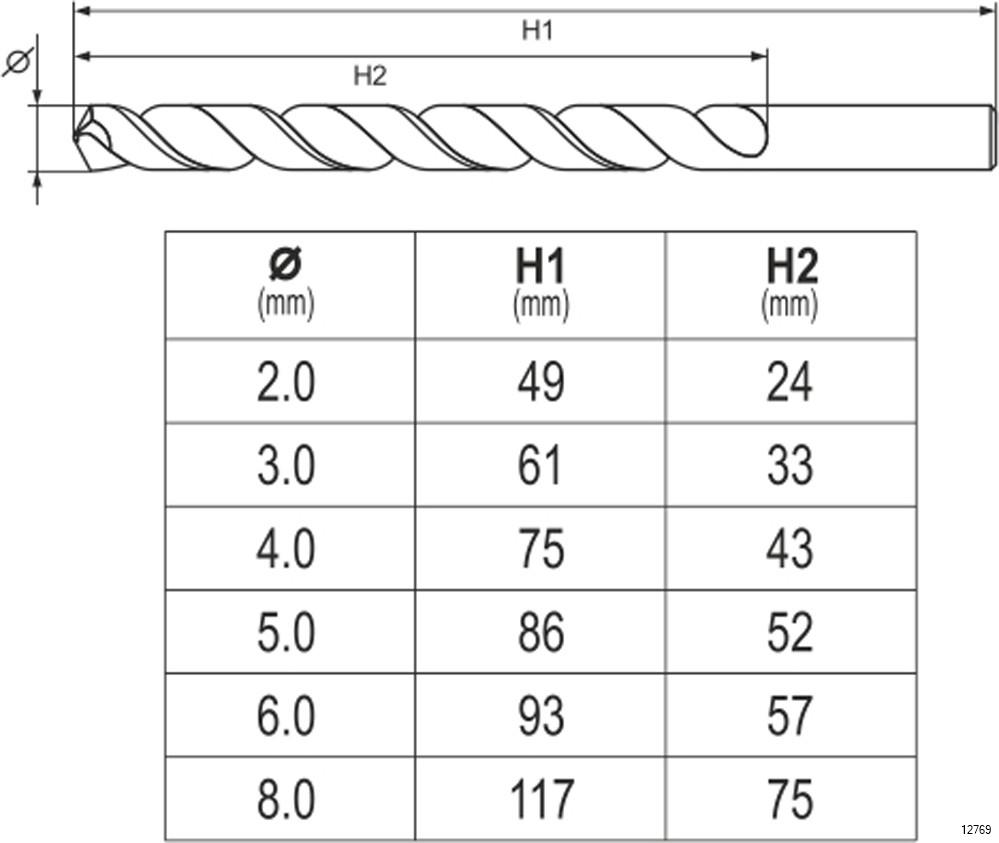 Ø

H1

H2

| Ø (mm) | H1 (mm) | H2 (mm) |
|---|---|---|
| 2.0 | 49 | 24 |
| 3.0 | 61 | 33 |
| 4.0 | 75 | 43 |
| 5.0 | 86 | 52 |
| 6.0 | 93 | 57 |
| 8.0 | 117 | 75 |

12769